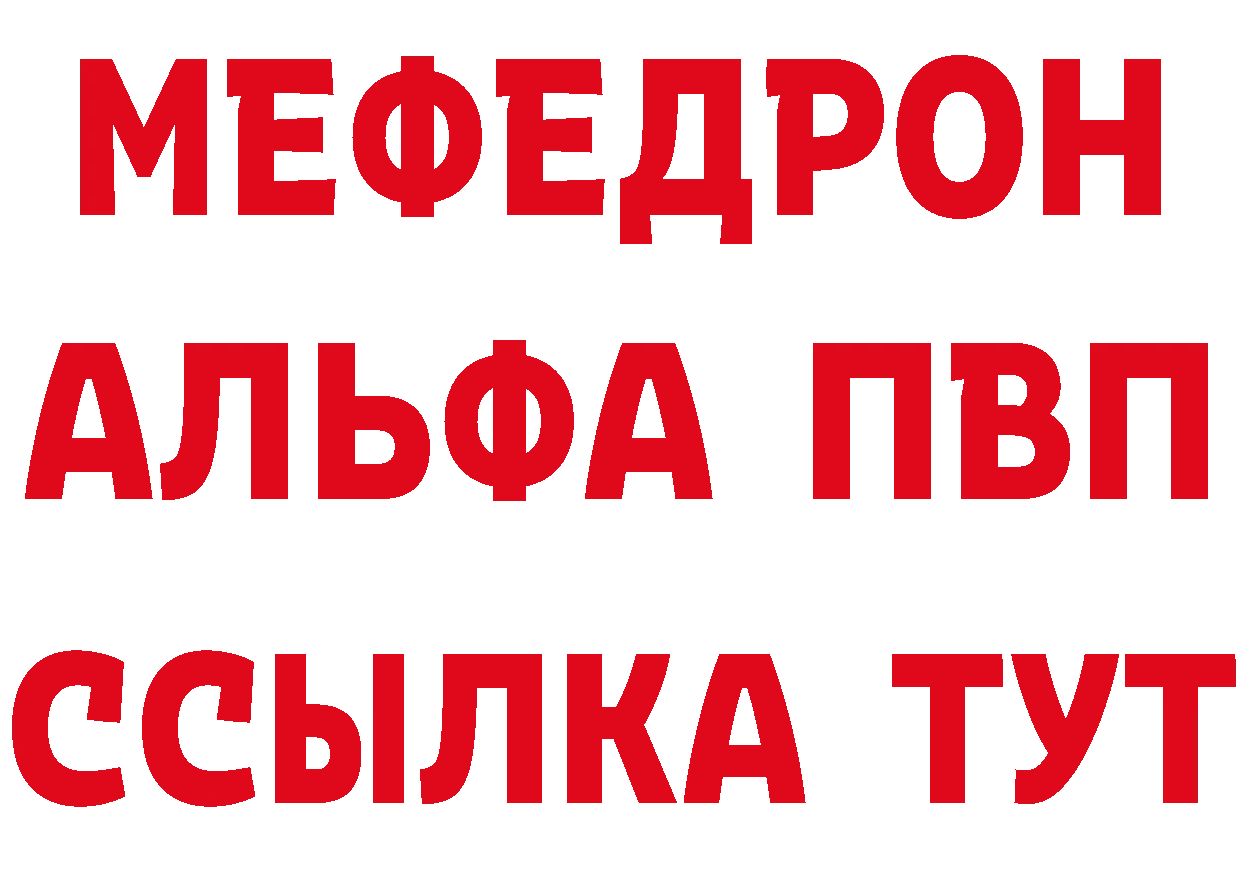 МЕФЕДРОН
АЛЬФА ПВП
ССЫЛКА ТУТ